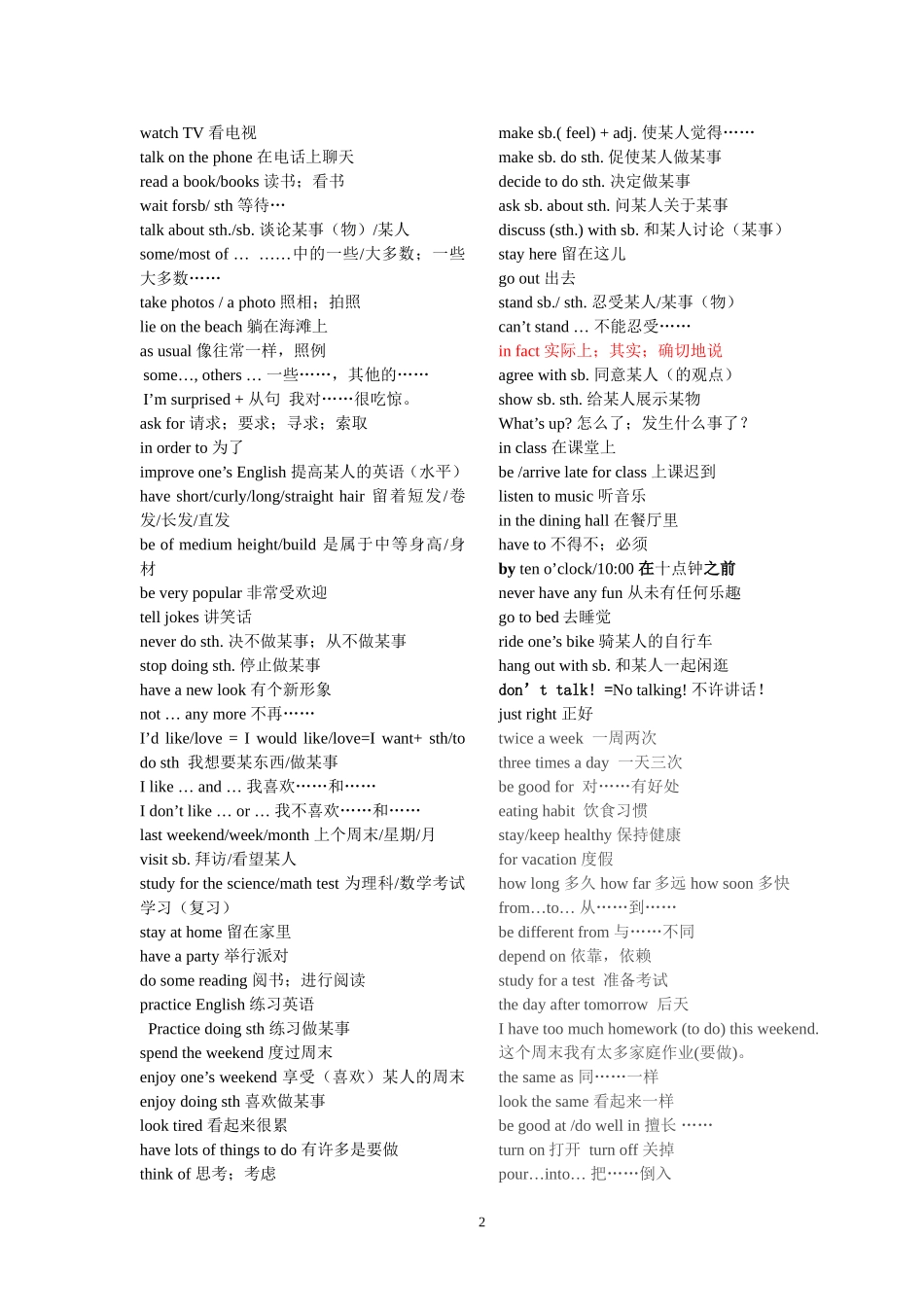 watch TV 看电视
talk on the phone 在电话上聊天
read a book/books 读书；看书
wait forsb/ sth 等待…
talk about sth./sb. 谈论某事（物）/某人
some/most of … ……中的一些/大多数；一些大多数……
take photos / a photo 照相；拍照
lie on the beach 躺在海滩上
as usual 像往常一样，照例
some…, others … 一些……，其他的……
I'm surprised + 从句 我对……很吃惊。
ask for 请求；要求；寻求；索取
in order to 为了
improve one's English 提高某人的英语（水平）
have short/curly/long/straight hair 留着短发/卷发/长发/直发
be of medium height/build 是属于中等身高/身材
be very popular 非常受欢迎
tell jokes 讲笑话
never do sth. 决不做某事；从不做某事
stop doing sth. 停止做某事
have a new look 有个新形象
not … any more 不再……
I'd like/love = I would like/love=I want+ sth/to do sth 我想要某东西/做某事
I like … and … 我喜欢……和……
I don't like … or … 我不喜欢……和……
last weekend/week/month 上个周末/星期/月
visit sb. 拜访/看望某人
study for the science/math test 为理科/数学考试学习（复习）
stay at home 留在家里
have a party 举行派对
do some reading 阅书；进行阅读
practice English 练习英语
Practice doing sth 练习做某事
spend the weekend 度过周末
enjoy one's weekend 享受（喜欢）某人的周末
enjoy doing sth 喜欢做某事
look tired 看起来很累
have lots of things to do 有许多是要做
think of 思考；考虑

make sb.( feel) + adj. 使某人觉得……
make sb. do sth. 促使某人做某事
decide to do sth. 决定做某事
ask sb. about sth. 问某人关于某事
discuss (sth.) with sb. 和某人讨论（某事）
stay here 留在这儿
go out 出去
stand sb./ sth. 忍受某人/某事（物）
can't stand … 不能忍受……
in fact 实际上；其实；确切地说
agree with sb. 同意某人（的观点）
show sb. sth. 给某人展示某物
What's up? 怎么了；发生什么事了？
in class 在课堂上
be /arrive late for class 上课迟到
listen to music 听音乐
in the dining hall 在餐厅里
have to 不得不；必须
by ten o'clock/10:00 在十点钟之前
never have any fun 从未有任何乐趣
go to bed 去睡觉
ride one's bike 骑某人的自行车
hang out with sb. 和某人一起闲逛
don't talk! =No talking! 不许讲话！
just right 正好
twice a week 一周两次
three times a day 一天三次
be good for 对……有好处
eating habit 饮食习惯
stay/keep healthy 保持健康
for vacation 度假
how long 多久 how far 多远 how soon 多快
from…to… 从……到……
be different from 与……不同
depend on 依靠，依赖
study for a test 准备考试
the day after tomorrow 后天
I have too much homework (to do) this weekend. 这个周末我有太多家庭作业(要做)。
the same as 同……一样
look the same 看起来一样
be good at /do well in 擅长 ……
turn on 打开 turn off 关掉
pour…into… 把……倒入

2